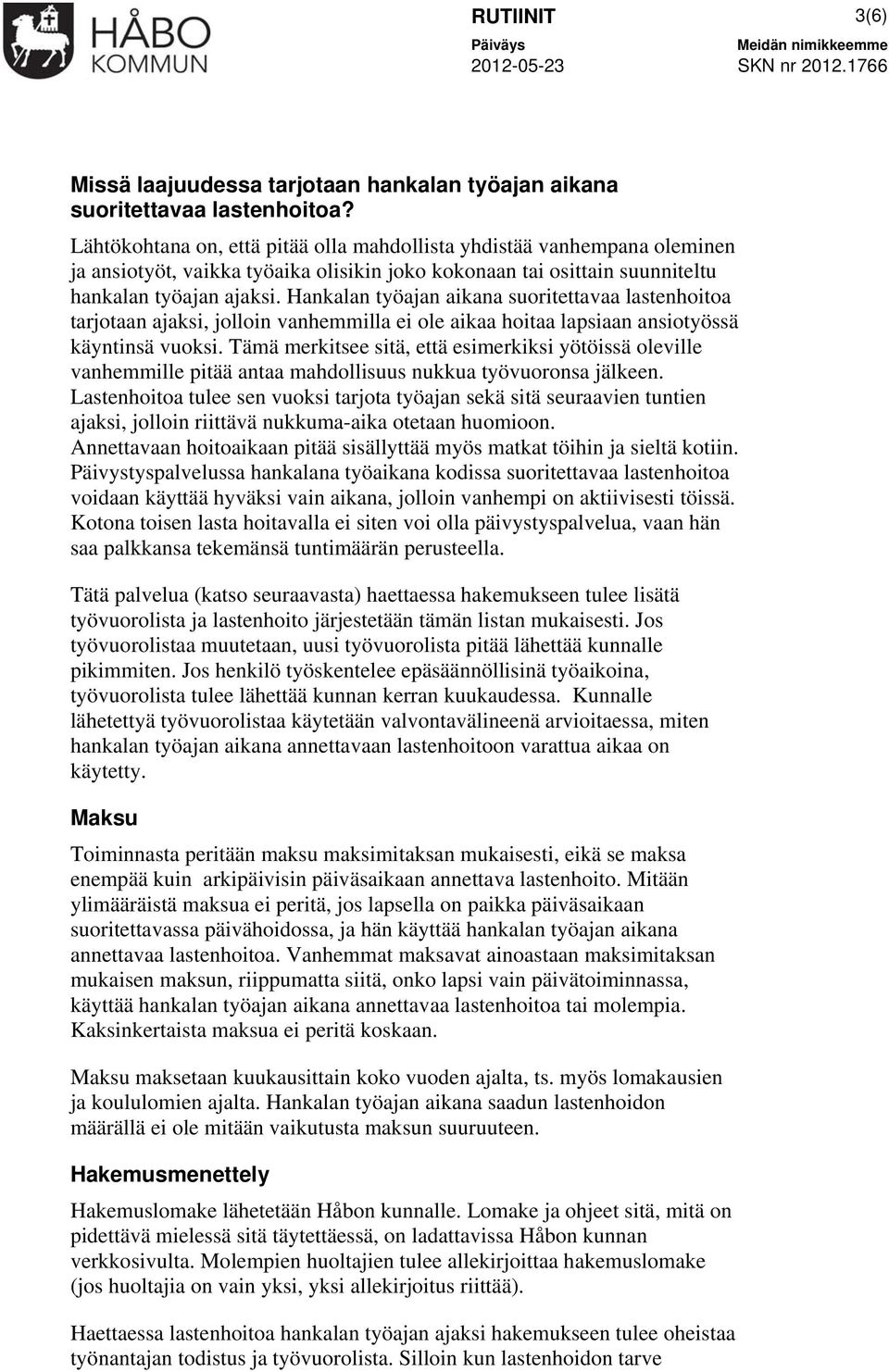 HÅBO KOMMUN

RUTIINIT
3(6)
Päiväys
2012-05-23
Meidän nimikkeemme
SKN nr 2012.1766

Missä laajuudessa tarjotaan hankalan työajan aikana suoritettavaa lastenhoitoa?

Lähtökohtana on, että pitää olla mahdollista yhdistää vanhempana oleminen ja ansiotyöt, vaikka työaika olisikin joko kokonaan tai osittain suunniteltu hankalan työajan ajaksi. Hankalan työajan aikana suoritettavaa lastenhoitoa tarjotaan ajaksi, jolloin vanhemmilla ei ole aikaa hoitaa lapsiaan ansiotyössä käyntinsä vuoksi. Tämä merkitsee sitä, että esimerkiksi yötöissä oleville vanhemmille pitää antaa mahdollisuus nukkua työvuoronsa jälkeen. Lastenhoitoa tulee sen vuoksi tarjota työajan sekä sitä seuraavien tuntien ajaksi, jolloin riittävä nukkuma-aika otetaan huomioon. Annettavaan hoitoaikaan pitää sisällyttää myös matkat töihin ja sieltä kotiin. Päivystyspalvelussa hankalana työaikana kodissa suoritettavaa lastenhoitoa voidaan käyttää hyväksi vain aikana, jolloin vanhempi on aktiivisesti töissä. Kotona toisen lasta hoitavalla ei siten voi olla päivystyspalvelua, vaan hän saa palkkansa tekemänsä tuntimäärän perusteella.

Tätä palvelua (katso seuraavasta) haettaessa hakemukseen tulee lisätä työvuorolista ja lastenhoito järjestetään tämän listan mukaisesti. Jos työvuorolistaa muutetaan, uusi työvuorolista pitää lähettää kunnalle pikimmiten. Jos henkilö työskentelee epäsäännöllisinä työaikoina, työvuorolista tulee lähettää kunnan kerran kuukaudessa. Kunnalle lähetettyä työvuorolistaa käytetään valvontavälineenä arvioitaessa, miten hankalan työajan aikana annettavaan lastenhoitoon varattua aikaa on käytetty.

Maksu

Toiminnasta peritään maksu maksimitaksan mukaisesti, eikä se maksa enempää kuin arkipäivisin päiväsaikaan annettava lastenhoito. Mitään ylimääräistä maksua ei peritä, jos lapsella on paikka päiväsaikaan suoritettavassa päivähoidossa, ja hän käyttää hankalan työajan aikana annettavaa lastenhoitoa. Vanhemmat maksavat ainoastaan maksimitaksan mukaisen maksun, riippumatta siitä, onko lapsi vain päivätoiminnassa, käyttää hankalan työajan aikana annettavaa lastenhoitoa tai molempia. Kaksinkertaista maksua ei peritä koskaan.

Maksu maksetaan kuukausittain koko vuoden ajalta, ts. myös lomakausien ja koululomien ajalta. Hankalan työajan aikana saadun lastenhoidon määrällä ei ole mitään vaikutusta maksun suuruuteen.

Hakemusmenettely

Hakemuslomake lähetetään Håbon kunnalle. Lomake ja ohjeet sitä, mitä on pidettävä mielessä sitä täytettäessä, on ladattavissa Håbon kunnan verkkosivulta. Molempien huoltajien tulee allekirjoittaa hakemuslomake (jos huoltajia on vain yksi, yksi allekirjoitus riittää).

Haettaessa lastenhoitoa hankalan työajan ajaksi hakemukseen tulee oheistaa työnantajan todistus ja työvuorolista. Silloin kun lastenhoidon tarve